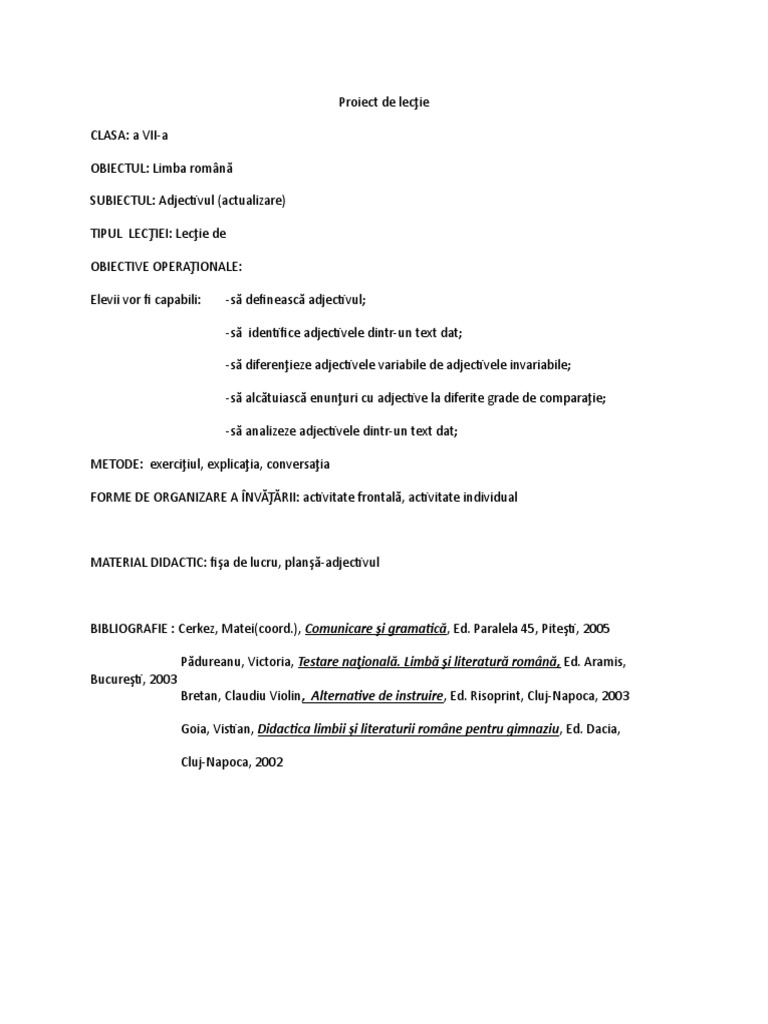 Proiect de lecţie

CLASA: a VII-a

OBIECTUL: Limba română

SUBIECTUL: Adjectivul (actualizare)

TIPUL LECŢIEI: Lecţie de

OBIECTIVE OPERAŢIONALE:

Elevii vor fi capabili: -să definească adjectivul;

-să identifice adjectivele dintr-un text dat;

-să diferenţieze adjectivele variabile de adjectivele invariabile;

-să alcătuiască enunţuri cu adjective la diferite grade de comparaţie;

-să analizeze adjectivele dintr-un text dat;

METODE: exerciţiul, explicaţia, conversaţia

FORME DE ORGANIZARE A ÎNVĂŢĂRII: activitate frontală, activitate individual

MATERIAL DIDACTIC: fişa de lucru, planşă-adjectivul

BIBLIOGRAFIE : Cerkez, Matei(coord.), Comunicare şi gramatică, Ed. Paralela 45, Piteşti, 2005

Pădureanu, Victoria, Testare naţională. Limbă şi literatură română, Ed. Aramis, Bucureşti, 2003

Bretan, Claudiu Violin, Alternative de instruire, Ed. Risoprint, Cluj-Napoca, 2003

Goia, Vistian, Didactica limbii şi literaturii române pentru gimnaziu, Ed. Dacia, Cluj-Napoca, 2002